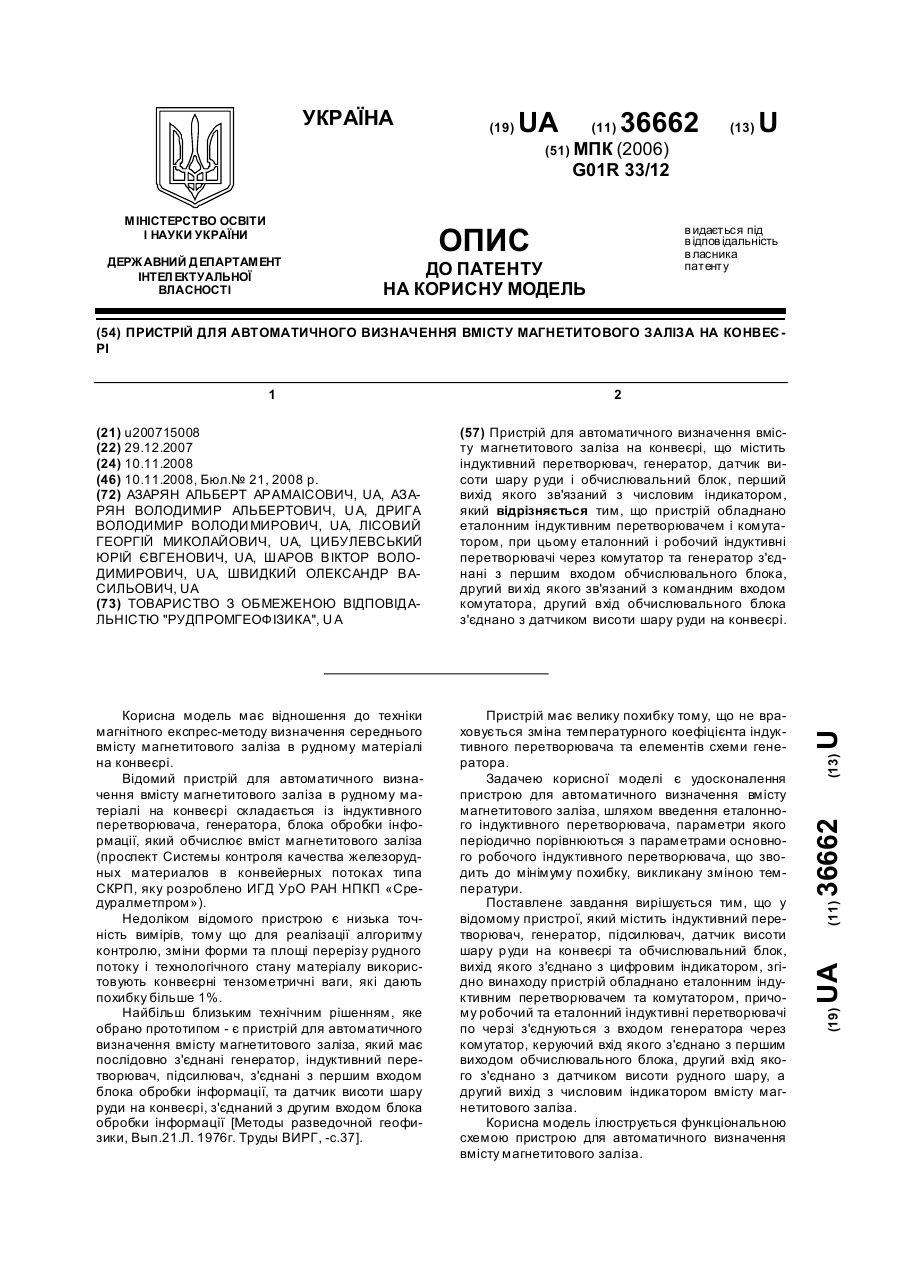 УКРАЇНА

(19) UA (11) 36662 (13) U

(51) МПК (2006)
G01R 33/12

МІНІСТЕРСТВО ОСВІТИ І НАУКИ УКРАЇНИ

ДЕРЖАВНИЙ ДЕПАРТАМЕНТ ІНТЕЛЕКТУАЛЬНОЇ ВЛАСНОСТІ

ОПИС
ДО ПАТЕНТУ
НА КОРИСНУ МОДЕЛЬ

видається під відповідальність власника патенту

(54) ПРИСТРІЙ ДЛЯ АВТОМАТИЧНОГО ВИЗНАЧЕННЯ ВМІСТУ МАГНЕТИТОВОГО ЗАЛІЗА НА КОНВЕЄРІ

1

(21) u200715008
(22) 29.12.2007
(24) 10.11.2008
(46) 10.11.2008, Бюл.№ 21, 2008 р.
(72) АЗАРЯН АЛЬБЕРТ АРАМАІСОВИЧ, UA, АЗАРЯН ВОЛОДИМИР АЛЬБЕРТОВИЧ, UA, ДРИГА ВОЛОДИМИР ВОЛОДИМИРОВИЧ, UA, ЛІСОВИЙ ГЕОРГІЙ МИКОЛАЙОВИЧ, UA, ЦИБУЛЕВСЬКИЙ ЮРІЙ ЄВГЕНОВИЧ, UA, ШАРОВ ВІКТОР ВОЛОДИМИРОВИЧ, UA, ШВИДКИЙ ОЛЕКСАНДР ВАСИЛЬОВИЧ, UA
(73) ТОВАРИСТВО З ОБМЕЖЕНОЮ ВІДПОВІДАЛЬНІСТЮ "РУДПРОМГЕОФІЗИКА", UA

2

(57) Пристрій для автоматичного визначення вмісту магнетитового заліза на конвеєрі, що містить індуктивний перетворювач, генератор, датчик висоти шару руди і обчислювальний блок, перший вихід якого зв'язаний з числовим індикатором, який відрізняється тим, що пристрій обладнано еталонним індуктивним перетворювачем і комутатором, при цьому еталонний і робочий індуктивні перетворювачі через комутатор та генератор з'єднані з першим входом обчислювального блока, другий вихід якого зв'язаний з командним входом комутатора, другий вхід обчислювального блока з'єднано з датчиком висоти шару руди на конвеєрі.

Корисна модель має відношення до техніки магнітного експрес-методу визначення середнього вмісту магнетитового заліза в рудному матеріалі на конвеєрі.

Відомий пристрій для автоматичного визначення вмісту магнетитового заліза в рудному матеріалі на конвеєрі складається із індуктивного перетворювача, генератора, блока обробки інформації, який обчислює вміст магнетитового заліза (проспект Системы контроля качества железорудных материалов в конвейерных потоках типа СКРП, яку розроблено ИГД УрО РАН НПКП «Средуралметпром»).

Недоліком відомого пристрою є низька точність вимірів, тому що для реалізації алгоритму контролю, зміни форми та площі перерізу рудного потоку і технологічного стану матеріалу використовують конвеєрні тензометричні ваги, які дають похибку більше 1%.

Найбільш близьким технічним рішенням, яке обрано прототипом - є пристрій для автоматичного визначення вмісту магнетитового заліза, який має послідовно з'єднані генератор, індуктивний перетворювач, підсилювач, з'єднані з першим входом блока обробки інформації, та датчик висоти шару руди на конвеєрі, з'єднаний з другим входом блока обробки інформації [Методы разведочной геофизики, Вып.21.Л. 1976г. Труды ВИРГ, -с.37].

Пристрій має велику похибку тому, що не враховується зміна температурного коефіцієнта індуктивного перетворювача та елементів схеми генератора.

Задачею корисної моделі є удосконалення пристрою для автоматичного визначення вмісту магнетитового заліза, шляхом введення еталонного індуктивного перетворювача, параметри якого періодично порівнюються з параметрами основного робочого індуктивного перетворювача, що зводить до мінімуму похибку, викликану зміною температури.

Поставлене завдання вирішується тим, що у відомому пристрої, який містить індуктивний перетворювач, генератор, підсилювач, датчик висоти шару руди на конвеєрі та обчислювальний блок, вихід якого з'єднано з цифровим індикатором, згідно винаходу пристрій обладнано еталонним індуктивним перетворювачем та комутатором, причому робочий та еталонний індуктивні перетворювачі по черзі з'єднуються з входом генератора через комутатор, керуючий вхід якого з'єднано з першим виходом обчислювального блока, другий вхід якого з'єднано з датчиком висоти рудного шару, а другий вихід з числовим індикатором вмісту магнетитового заліза.

Корисна модель ілюструється функціональною схемою пристрою для автоматичного визначення вмісту магнетитового заліза.

(19) UA (11) 36662 (13) U